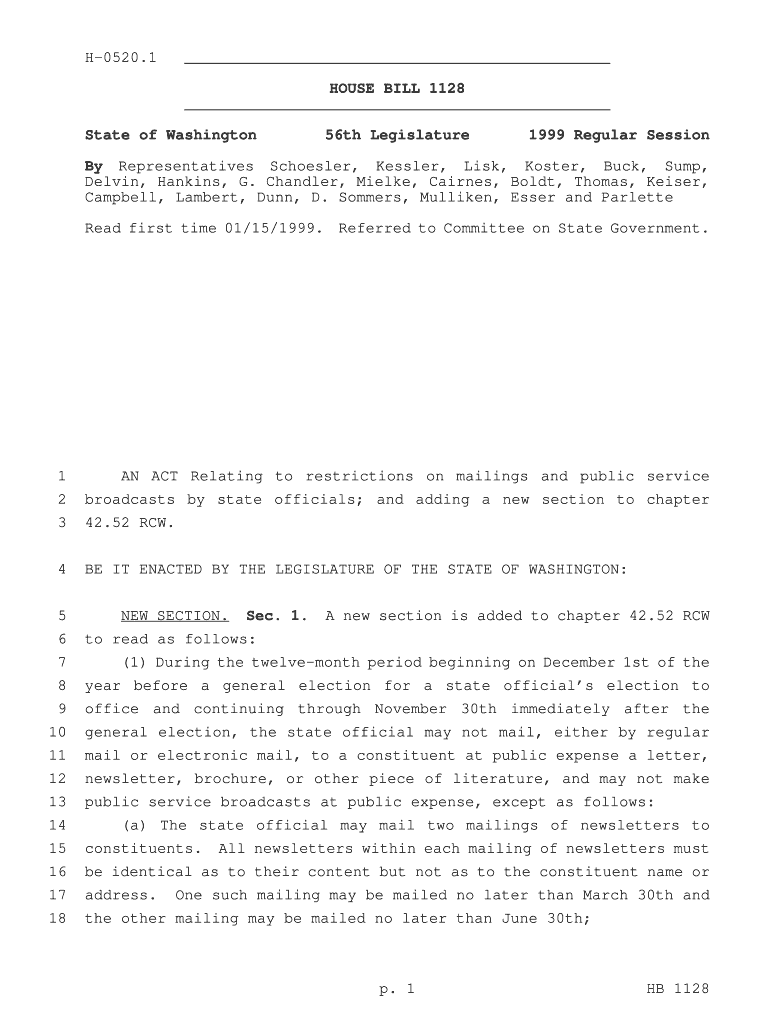 H-0520.1

HOUSE BILL 1128

State of Washington 56th Legislature 1999 Regular Session

By Representatives Schoesler, Kessler, Lisk, Koster, Buck, Sump, Delvin, Hankins, G. Chandler, Mielke, Cairnes, Boldt, Thomas, Keiser, Campbell, Lambert, Dunn, D. Sommers, Mulliken, Esser and Parlette

Read first time 01/15/1999. Referred to Committee on State Government.

1 AN ACT Relating to restrictions on mailings and public service 2 broadcasts by state officials; and adding a new section to chapter 3 42.52 RCW.

4 BE IT ENACTED BY THE LEGISLATURE OF THE STATE OF WASHINGTON:

5 NEW SECTION. Sec. 1. A new section is added to chapter 42.52 RCW 6 to read as follows:
7 (1) During the twelve-month period beginning on December 1st of the 8 year before a general election for a state official's election to 9 office and continuing through November 30th immediately after the 10 general election, the state official may not mail, either by regular 11 mail or electronic mail, to a constituent at public expense a letter, 12 newsletter, brochure, or other piece of literature, and may not make 13 public service broadcasts at public expense, except as follows:
14 (a) The state official may mail two mailings of newsletters to 15 constituents. All newsletters within each mailing of newsletters must 16 be identical as to their content but not as to the constituent name or 17 address. One such mailing may be mailed no later than March 30th and 18 the other mailing may be mailed no later than June 30th;

p. 1 HB 1128